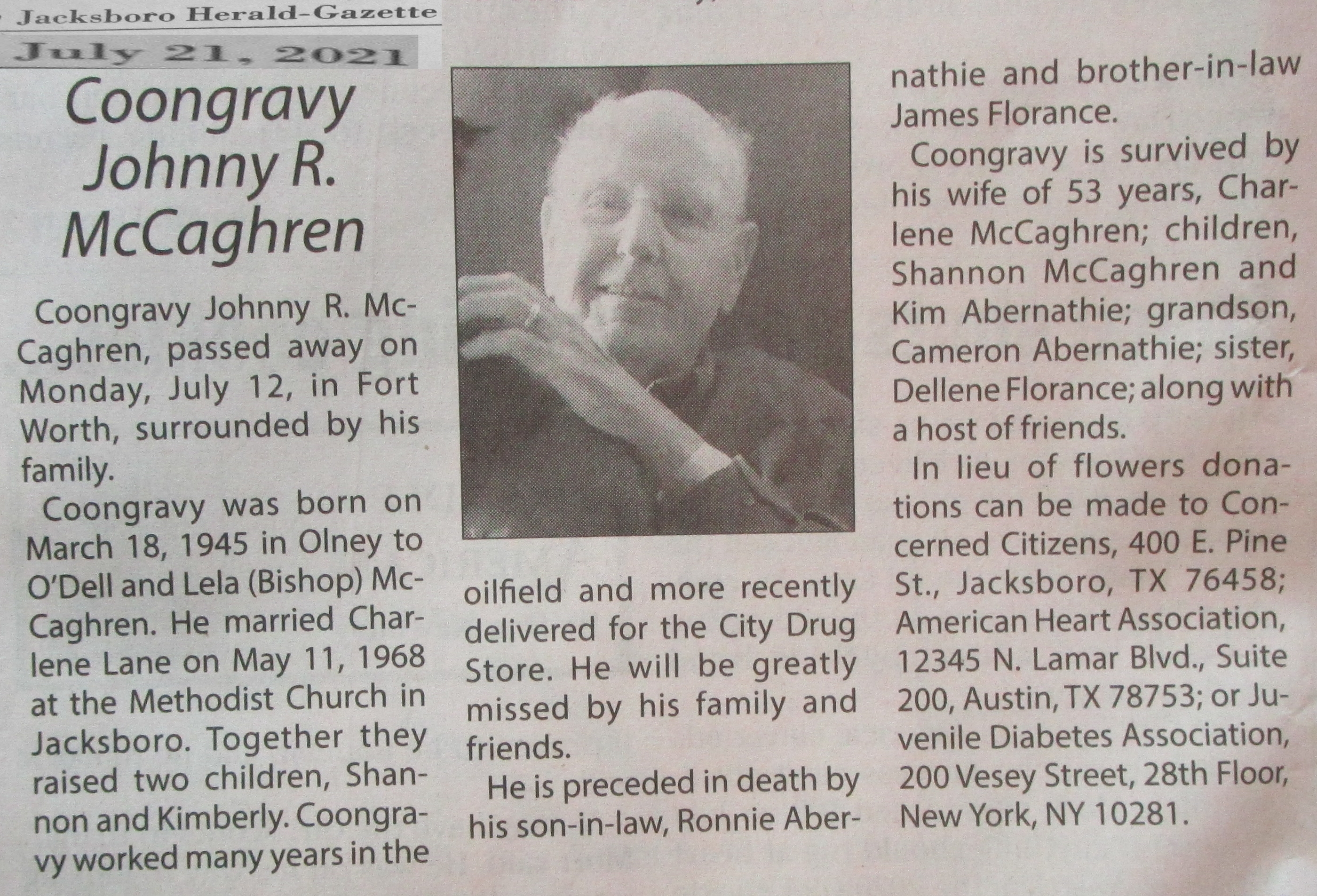 Jacksboro Herald-Gazette

July 21, 2021

Coongravy Johnny R. McCaghren

Coongravy Johnny R. McCaghren, passed away on Monday, July 12, in Fort Worth, surrounded by his family.

Coongravy was born on March 18, 1945 in Olney to O'Dell and Lela (Bishop) McCaghren. He married Charlene Lane on May 11, 1968 at the Methodist Church in Jacksboro. Together they raised two children, Shannon and Kimberly. Coongravy worked many years in the oilfield and more recently delivered for the City Drug Store. He will be greatly missed by his family and friends.

He is preceded in death by his son-in-law, Ronnie Abernathie and brother-in-law James Florance.

Coongravy is survived by his wife of 53 years, Charlene McCaghren; children, Shannon McCaghren and Kim Abernathie; grandson, Cameron Abernathie; sister, Dellene Florance; along with a host of friends.

In lieu of flowers donations can be made to Concerned Citizens, 400 E. Pine St., Jacksboro, TX 76458; American Heart Association, 12345 N. Lamar Blvd., Suite 200, Austin, TX 78753; or Juvenile Diabetes Association, 200 Vesey Street, 28th Floor, New York, NY 10281.